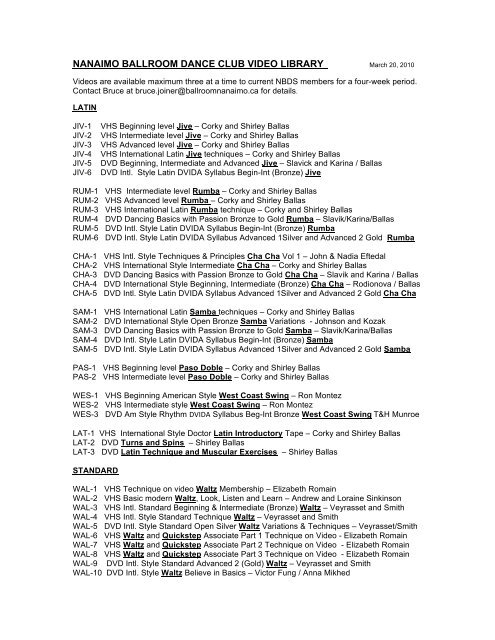 NANAIMO BALLROOM DANCE CLUB VIDEO LIBRARY March 20, 2010

Videos are available maximum three at a time to current NBDS members for a four-week period. Contact Bruce at bruce.joiner@ballroomnanaimo.ca for details.

LATIN

JIV-1 VHS Beginning level Jive – Corky and Shirley Ballas
JIV-2 VHS Intermediate level Jive – Corky and Shirley Ballas
JIV-3 VHS Advanced level Jive – Corky and Shirley Ballas
JIV-4 VHS International Latin Jive techniques – Corky and Shirley Ballas
JIV-5 DVD Beginning, Intermediate and Advanced Jive – Slavick and Karina / Ballas
JIV-6 DVD Intl. Style Latin DVIDA Syllabus Begin-Int (Bronze) Jive

RUM-1 VHS Intermediate level Rumba – Corky and Shirley Ballas
RUM-2 VHS Advanced level Rumba – Corky and Shirley Ballas
RUM-3 VHS International Latin Rumba technique – Corky and Shirley Ballas
RUM-4 DVD Dancing Basics with Passion Bronze to Gold Rumba – Slavik/Karina/Ballas
RUM-5 DVD Intl. Style Latin DVIDA Syllabus Begin-Int (Bronze) Rumba
RUM-6 DVD Intl. Style Latin DVIDA Syllabus Advanced 1Silver and Advanced 2 Gold Rumba

CHA-1 VHS Intl. Style Techniques & Principles Cha Cha Vol 1 – John & Nadia Eftedal
CHA-2 VHS International Style Intermediate Cha Cha – Corky and Shirley Ballas
CHA-3 DVD Dancing Basics with Passion Bronze to Gold Cha Cha – Slavik and Karina / Ballas
CHA-4 DVD International Style Beginning, Intermediate (Bronze) Cha Cha – Rodionova / Ballas
CHA-5 DVD Intl. Style Latin DVIDA Syllabus Advanced 1Silver and Advanced 2 Gold Cha Cha

SAM-1 VHS International Latin Samba techniques – Corky and Shirley Ballas
SAM-2 DVD International Style Open Bronze Samba Variations - Johnson and Kozak
SAM-3 DVD Dancing Basics with Passion Bronze to Gold Samba – Slavik/Karina/Ballas
SAM-4 DVD Intl. Style Latin DVIDA Syllabus Begin-Int (Bronze) Samba
SAM-5 DVD Intl. Style Latin DVIDA Syllabus Advanced 1Silver and Advanced 2 Gold Samba

PAS-1 VHS Beginning level Paso Doble – Corky and Shirley Ballas
PAS-2 VHS Intermediate level Paso Doble – Corky and Shirley Ballas

WES-1 VHS Beginning American Style West Coast Swing – Ron Montez
WES-2 VHS Intermediate style West Coast Swing – Ron Montez
WES-3 DVD Am Style Rhythm DVIDA Syllabus Beg-Int Bronze West Coast Swing T&H Munroe

LAT-1 VHS International Style Doctor Latin Introductory Tape – Corky and Shirley Ballas
LAT-2 DVD Turns and Spins – Shirley Ballas
LAT-3 DVD Latin Technique and Muscular Exercises – Shirley Ballas

STANDARD

WAL-1 VHS Technique on video Waltz Membership – Elizabeth Romain
WAL-2 VHS Basic modern Waltz, Look, Listen and Learn – Andrew and Loraine Sinkinson
WAL-3 VHS Intl. Standard Beginning & Intermediate (Bronze) Waltz – Veyrasset and Smith
WAL-4 VHS Intl. Style Standard Technique Waltz – Veyrasset and Smith
WAL-5 DVD Intl. Style Standard Open Silver Waltz Variations & Techniques – Veyrasset/Smith
WAL-6 VHS Waltz and Quickstep Associate Part 1 Technique on Video - Elizabeth Romain
WAL-7 VHS Waltz and Quickstep Associate Part 2 Technique on Video - Elizabeth Romain
WAL-8 VHS Waltz and Quickstep Associate Part 3 Technique on Video - Elizabeth Romain
WAL-9 DVD Intl. Style Standard Advanced 2 (Gold) Waltz – Veyrasset and Smith
WAL-10 DVD Intl. Style Waltz Believe in Basics – Victor Fung / Anna Mikhed